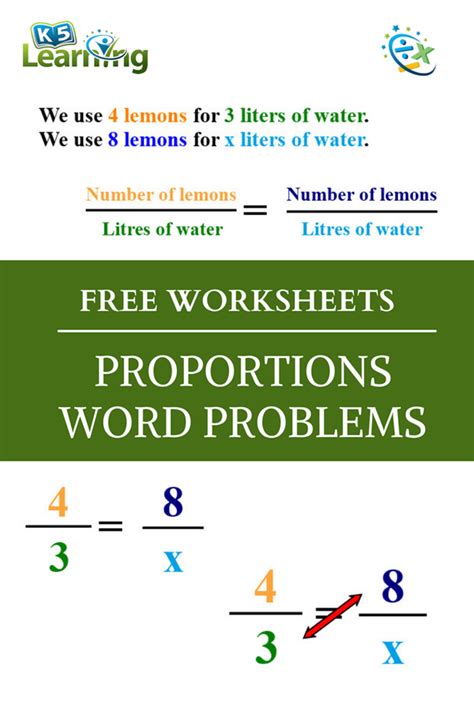 K5 Learning

We use 4 lemons for 3 liters of water.
We use 8 lemons for x liters of water.

$\frac{\text{Number of lemons}}{\text{Litres of water}} = \frac{\text{Number of lemons}}{\text{Litres of water}}$

FREE WORKSHEETS

PROPORTIONS WORD PROBLEMS

$\frac{4}{3} = \frac{8}{x}$

$\frac{4}{3} = \frac{8}{x}$